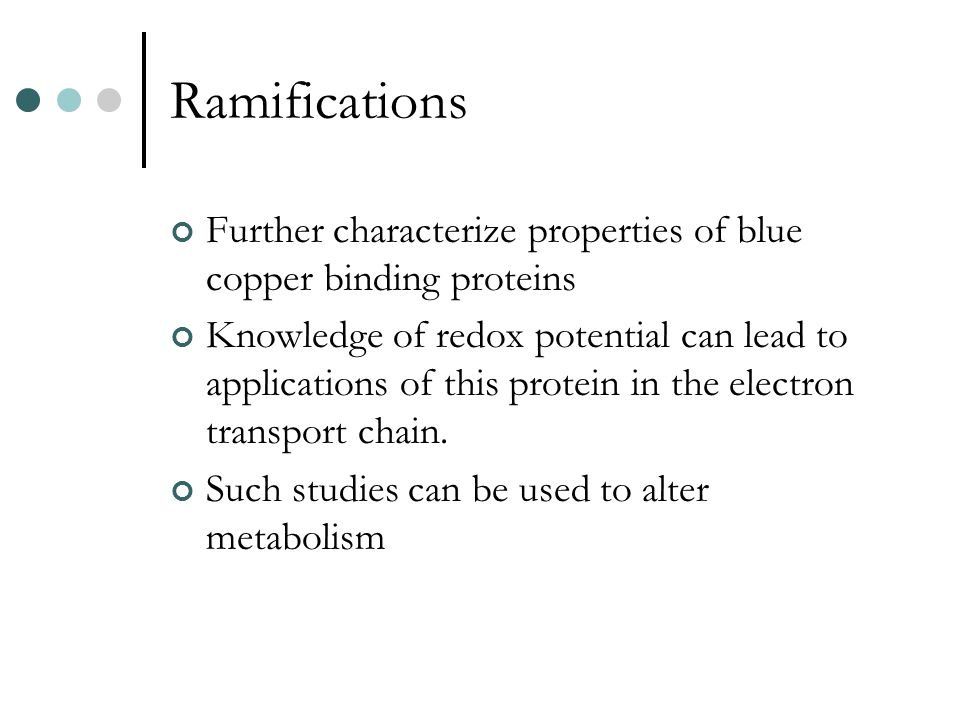 Ramifications

Further characterize properties of blue copper binding proteins

Knowledge of redox potential can lead to applications of this protein in the electron transport chain.

Such studies can be used to alter metabolism